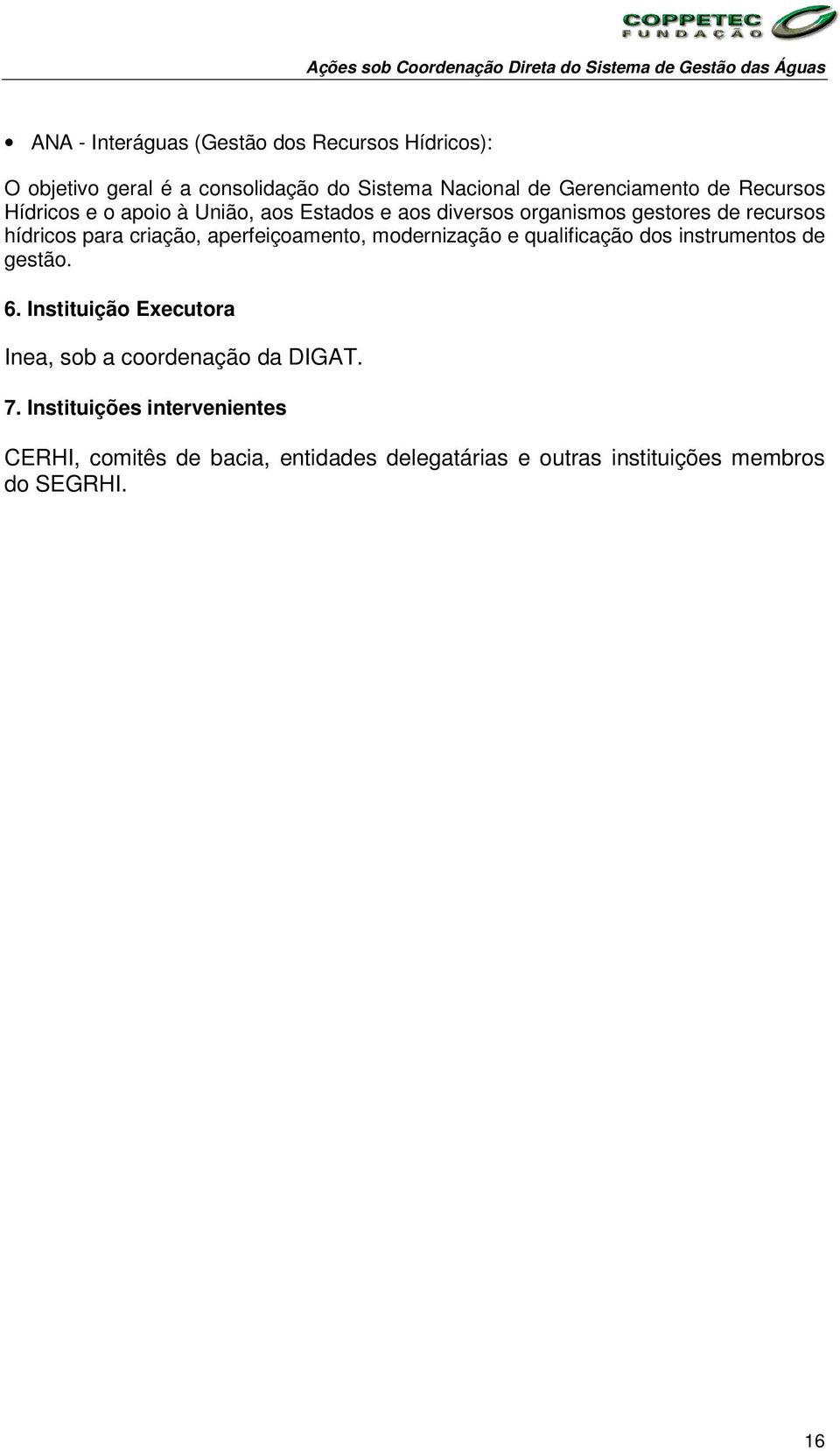 COPPETEC
FUNDAÇÃO

Ações sob Coordenação Direta do Sistema de Gestão das Águas

• ANA - Interáguas (Gestão dos Recursos Hídricos):

O objetivo geral é a consolidação do Sistema Nacional de Gerenciamento de Recursos Hídricos e o apoio à União, aos Estados e aos diversos organismos gestores de recursos hídricos para criação, aperfeiçoamento, modernização e qualificação dos instrumentos de gestão.

6. Instituição Executora

Inea, sob a coordenação da DIGAT.

7. Instituições intervenientes

CERHI, comitês de bacia, entidades delegatárias e outras instituições membros do SEGRHI.

16